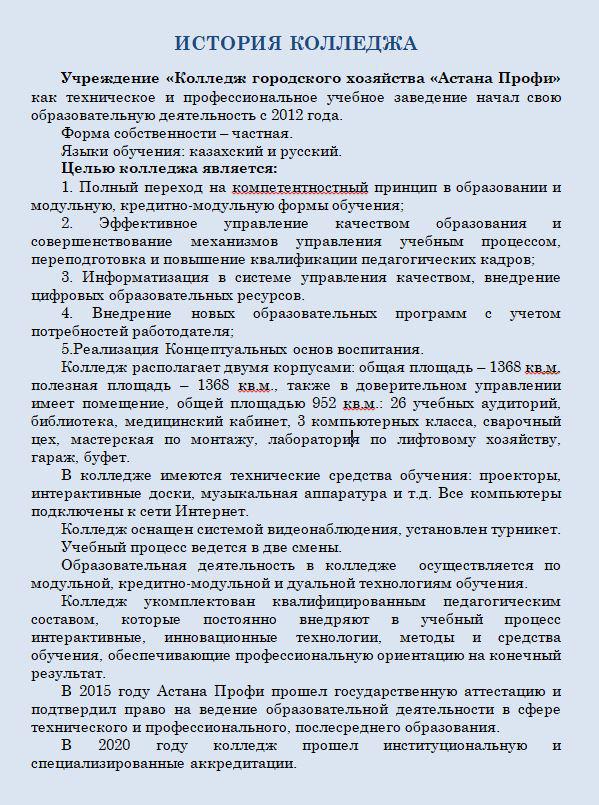 ИСТОРИЯ КОЛЛЕДЖА

Учреждение «Колледж городского хозяйства «Астана Профи» как техническое и профессиональное учебное заведение начал свою образовательную деятельность с 2012 года.

Форма собственности – частная.

Языки обучения: казахский и русский.

Целью колледжа является:

1. Полный переход на компетентностный принцип в образовании и модульную, кредитно-модульную формы обучения;

2. Эффективное управление качеством образования и совершенствование механизмов управления учебным процессом, переподготовка и повышение квалификации педагогических кадров;

3. Информатизация в системе управления качеством, внедрение цифровых образовательных ресурсов.

4. Внедрение новых образовательных программ с учетом потребностей работодателя;

5.Реализация Концептуальных основ воспитания.

Колледж располагает двумя корпусами: общая площадь – 1368 кв.м, полезная площадь – 1368 кв.м., также в доверительном управлении имеет помещение, общей площадью 952 кв.м.: 26 учебных аудиторий, библиотека, медицинский кабинет, 3 компьютерных класса, сварочный цех, мастерская по монтажу, лаборатория по лифтовому хозяйству, гараж, буфет.

В колледже имеются технические средства обучения: проекторы, интерактивные доски, музыкальная аппаратура и т.д. Все компьютеры подключены к сети Интернет.

Колледж оснащен системой видеонаблюдения, установлен турникет.

Учебный процесс ведется в две смены.

Образовательная деятельность в колледже осуществляется по модульной, кредитно-модульной и дуальной технологиям обучения.

Колледж укомплектован квалифицированным педагогическим составом, которые постоянно внедряют в учебный процесс интерактивные, инновационные технологии, методы и средства обучения, обеспечивающие профессиональную ориентацию на конечный результат.

В 2015 году Астана Профи прошел государственную аттестацию и подтвердил право на ведение образовательной деятельности в сфере технического и профессионального, послесреднего образования.

В 2020 году колледж прошел институциональную и специализированные аккредитации.